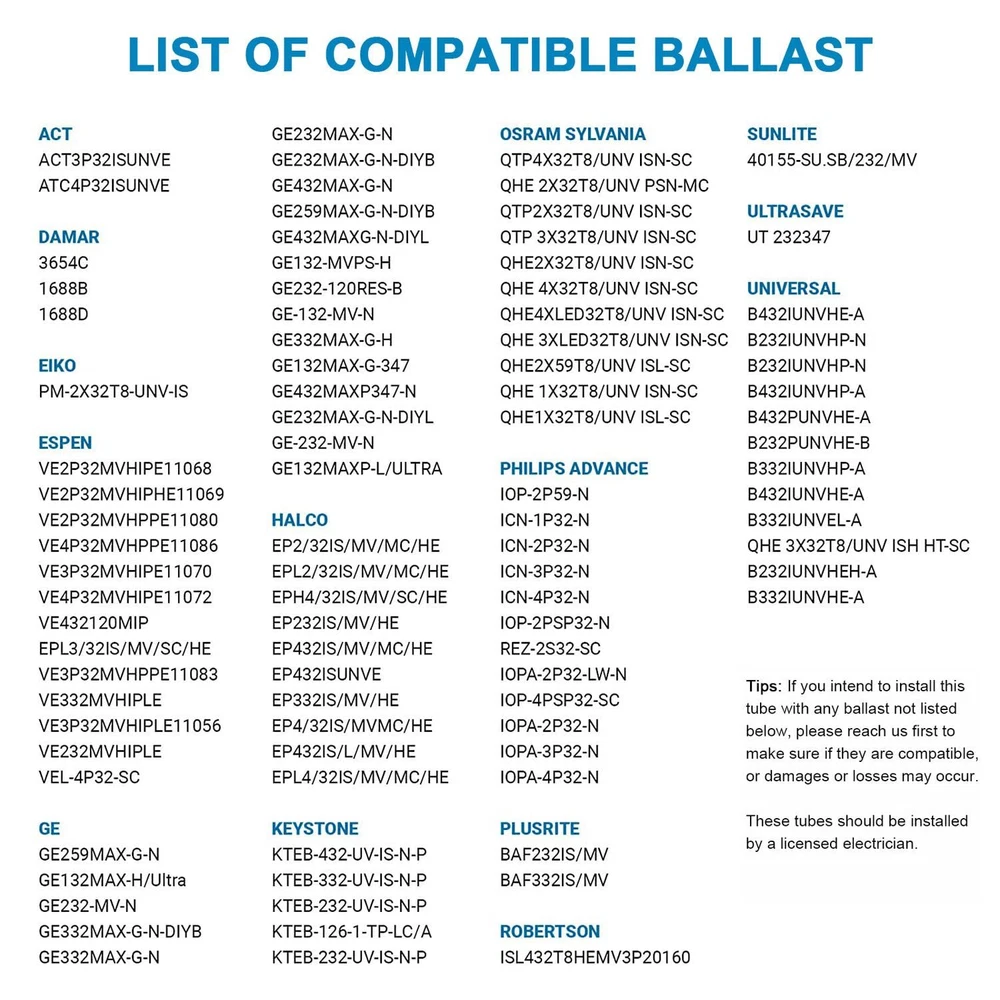 LIST OF COMPATIBLE BALLAST

ACT
ACT3P32ISUNVE
ATC4P32ISUNVE

DAMAR
3654C
1688B
1688D

EIKO
PM-2X32T8-UNV-IS

ESPEN
VE2P32MVHIPE11068
VE2P32MVHIPHE11069
VE2P32MVHPPE11080
VE4P32MVHPPE11086
VE3P32MVHIPE11070
VE4P32MVHIPE11072
VE432120MIP
EPL3/32IS/MV/SC/HE
VE3P32MVHPPE11083
VE332MVHIPLE
VE3P32MVHIPLE11056
VE232MVHIPLE
VEL-4P32-SC

GE
GE259MAX-G-N
GE132MAX-H/Ultra
GE232-MV-N
GE332MAX-G-N-DIYB
GE332MAX-G-N
GE232MAX-G-N
GE232MAX-G-N-DIYB
GE432MAX-G-N
GE259MAX-G-N-DIYB
GE432MAXG-N-DIYL
GE132-MVPS-H
GE232-120RES-B
GE-132-MV-N
GE332MAX-G-H
GE132MAX-G-347
GE432MAXP347-N
GE232MAX-G-N-DIYL
GE-232-MV-N
GE132MAXP-L/ULTRA

HALCO
EP2/32IS/MV/MC/HE
EPL2/32IS/MV/MC/HE
EPH4/32IS/MV/SC/HE
EP232IS/MV/HE
EP432IS/MV/MC/HE
EP432ISUNVE
EP332IS/MV/HE
EP4/32IS/MVMC/HE
EP432IS/L/MV/HE
EPL4/32IS/MV/MC/HE

KEYSTONE
KTEB-432-UV-IS-N-P
KTEB-332-UV-IS-N-P
KTEB-232-UV-IS-N-P
KTEB-126-1-TP-LC/A
KTEB-232-UV-IS-N-P

OSRAM SYLVANIA
QTP4X32T8/UNV ISN-SC
QHE 2X32T8/UNV PSN-MC
QTP2X32T8/UNV ISN-SC
QTP 3X32T8/UNV ISN-SC
QHE2X32T8/UNV ISN-SC
QHE 4X32T8/UNV ISN-SC
QHE4XLED32T8/UNV ISN-SC
QHE 3XLED32T8/UNV ISN-SC
QHE2X59T8/UNV ISL-SC
QHE 1X32T8/UNV ISN-SC
QHE1X32T8/UNV ISL-SC

PHILIPS ADVANCE
IOP-2P59-N
ICN-1P32-N
ICN-2P32-N
ICN-3P32-N
ICN-4P32-N
IOP-2PSP32-N
REZ-2S32-SC
IOPA-2P32-LW-N
IOP-4PSP32-SC
IOPA-2P32-N
IOPA-3P32-N
IOPA-4P32-N

PLUSRITE
BAF232IS/MV
BAF332IS/MV

ROBERTSON
ISL432T8HEMV3P20160

SUNLITE
40155-SU.SB/232/MV

ULTRASAVE
UT 232347

UNIVERSAL
B432IUNVHE-A
B232IUNVHP-N
B232IUNVHP-N
B432IUNVHP-A
B432PUNVHE-A
B232PUNVHE-B
B332IUNVHP-A
B432IUNVHE-A
B332IUNVEL-A
QHE 3X32T8/UNV ISH HT-SC
B232IUNVHEH-A
B332IUNVHE-A

Tips: If you intend to install this tube with any ballast not listed below, please reach us first to make sure if they are compatible, or damages or losses may occur.

These tubes should be installed by a licensed electrician.